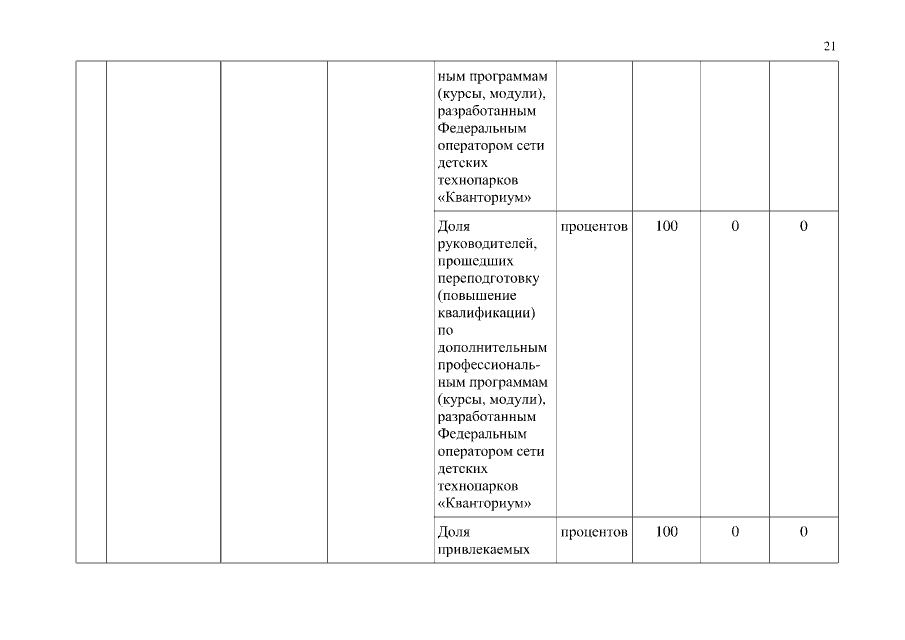 21

| | | | | | | | | |
|---|---|---|---|---|---|---|---|---|
| | | | | ным программам (курсы, модули), разработанным Федеральным оператором сети детских технопарков «Кванториум» | | | | |
| | | | | Доля руководителей, прошедших переподготовку (повышение квалификации) по дополнительным профессиональным программам (курсы, модули), разработанным Федеральным оператором сети детских технопарков «Кванториум» | процентов | 100 | 0 | 0 |
| | | | | Доля привлекаемых | процентов | 100 | 0 | 0 |